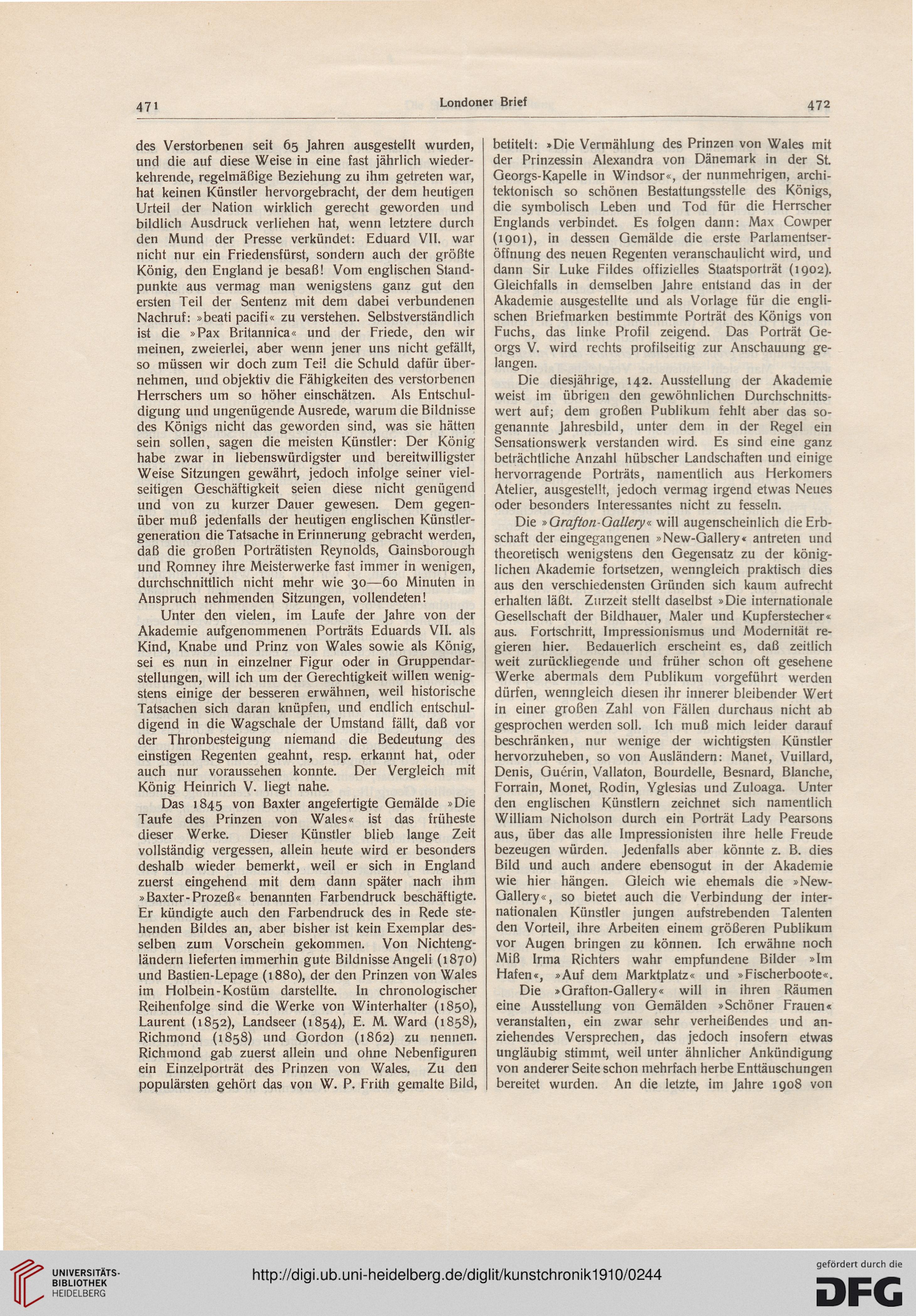 471 Londoner Brief 472

des Verstorbenen seit 65 Jahren ausgestellt wurden, und die auf diese Weise in eine fast jährlich wiederkehrende, regelmäßige Beziehung zu ihm getreten war, hat keinen Künstler hervorgebracht, der dem heutigen Urteil der Nation wirklich gerecht geworden und bildlich Ausdruck verliehen hat, wenn letztere durch den Mund der Presse verkündet: Eduard VII. war nicht nur ein Friedensfürst, sondern auch der größte König, den England je besaß! Vom englischen Standpunkte aus vermag man wenigstens ganz gut den ersten Teil der Sentenz mit dem dabei verbundenen Nachruf: »beati pacifi« zu verstehen. Selbstverständlich ist die »Pax Britannica« und der Friede, den wir meinen, zweierlei, aber wenn jener uns nicht gefällt, so müssen wir doch zum Teil die Schuld dafür übernehmen, und objektiv die Fähigkeiten des verstorbenen Herrschers um so höher einschätzen. Als Entschuldigung und ungenügende Ausrede, warum die Bildnisse des Königs nicht das geworden sind, was sie hätten sein sollen, sagen die meisten Künstler: Der König habe zwar in liebenswürdigster und bereitwilligster Weise Sitzungen gewährt, jedoch infolge seiner vielseitigen Geschäftigkeit seien diese nicht genügend und von zu kurzer Dauer gewesen. Dem gegenüber muß jedenfalls der heutigen englischen Künstlergeneration die Tatsache in Erinnerung gebracht werden, daß die großen Porträtisten Reynolds, Gainsborough und Romney ihre Meisterwerke fast immer in wenigen, durchschnittlich nicht mehr wie 30—60 Minuten in Anspruch nehmenden Sitzungen, vollendeten!

Unter den vielen, im Laufe der Jahre von der Akademie aufgenommenen Porträts Eduards VII. als Kind, Knabe und Prinz von Wales sowie als König, sei es nun in einzelner Figur oder in Gruppendarstellungen, will ich um der Gerechtigkeit willen wenigstens einige der besseren erwähnen, weil historische Tatsachen sich daran knüpfen, und endlich entschuldigend in die Wagschale der Umstand fällt, daß vor der Thronbesteigung niemand die Bedeutung des einstigen Regenten geahnt, resp. erkannt hat, oder auch nur voraussehen konnte. Der Vergleich mit König Heinrich V. liegt nahe.

Das 1845 von Baxter angefertigte Gemälde »Die Taufe des Prinzen von Wales« ist das früheste dieser Werke. Dieser Künstler blieb lange Zeit vollständig vergessen, allein heute wird er besonders deshalb wieder bemerkt, weil er sich in England zuerst eingehend mit dem dann später nach ihm »Baxter-Prozeß« benannten Farbendruck beschäftigte. Er kündigte auch den Farbendruck des in Rede stehenden Bildes an, aber bisher ist kein Exemplar desselben zum Vorschein gekommen. Von Nichtengländern lieferten immerhin gute Bildnisse Angeli (1870) und Bastien-Lepage (1880), der den Prinzen von Wales im Holbein-Kostüm darstellte. In chronologischer Reihenfolge sind die Werke von Winterhalter (1850), Laurent (1852), Landseer (1854), E. M. Ward (1858), Richmond (1858) und Gordon (1862) zu nennen. Richmond gab zuerst allein und ohne Nebenfiguren ein Einzelporträt des Prinzen von Wales. Zu den populärsten gehört das von W. P. Frith gemalte Bild, betitelt: »Die Vermählung des Prinzen von Wales mit der Prinzessin Alexandra von Dänemark in der St. Georgs-Kapelle in Windsor«, der nunmehrigen, architektonisch so schönen Bestattungsstelle des Königs, die symbolisch Leben und Tod für die Herrscher Englands verbindet. Es folgen dann: Max Cowper (1901), in dessen Gemälde die erste Parlamentseröffnung des neuen Regenten veranschaulicht wird, und dann Sir Luke Fildes offizielles Staatsporträt (1902). Gleichfalls in demselben Jahre entstand das in der Akademie ausgestellte und als Vorlage für die englischen Briefmarken bestimmte Porträt des Königs von Fuchs, das linke Profil zeigend. Das Porträt Georgs V. wird rechts profilseitig zur Anschauung gelangen.

Die diesjährige, 142. Ausstellung der Akademie weist im übrigen den gewöhnlichen Durchschnittswert auf; dem großen Publikum fehlt aber das sogenannte Jahresbild, unter dem in der Regel ein Sensationswerk verstanden wird. Es sind eine ganz beträchtliche Anzahl hübscher Landschaften und einige hervorragende Porträts, namentlich aus Herkomers Atelier, ausgestellt, jedoch vermag irgend etwas Neues oder besonders Interessantes nicht zu fesseln.

Die »Grafton-Gallery« will augenscheinlich die Erbschaft der eingegangenen »New-Gallery« antreten und theoretisch wenigstens den Gegensatz zu der königlichen Akademie fortsetzen, wenngleich praktisch dies aus den verschiedensten Gründen sich kaum aufrecht erhalten läßt. Zurzeit stellt daselbst »Die internationale Gesellschaft der Bildhauer, Maler und Kupferstecher« aus. Fortschritt, Impressionismus und Modernität regieren hier. Bedauerlich erscheint es, daß zeitlich weit zurückliegende und früher schon oft gesehene Werke abermals dem Publikum vorgeführt werden dürfen, wenngleich diesen ihr innerer bleibender Wert in einer großen Zahl von Fällen durchaus nicht ab gesprochen werden soll. Ich muß mich leider darauf beschränken, nur wenige der wichtigsten Künstler hervorzuheben, so von Ausländern: Manet, Vuillard, Denis, Guérin, Vallaton, Bourdelle, Besnard, Blanche, Forrain, Monet, Rodin, Yglesias und Zuloaga. Unter den englischen Künstlern zeichnet sich namentlich William Nicholson durch ein Porträt Lady Pearsons aus, über das alle Impressionisten ihre helle Freude bezeugen würden. Jedenfalls aber könnte z. B. dies Bild und auch andere ebensogut in der Akademie wie hier hängen. Gleich wie ehemals die »New-Gallery«, so bietet auch die Verbindung der internationalen Künstler jungen aufstrebenden Talenten den Vorteil, ihre Arbeiten einem größeren Publikum vor Augen bringen zu können. Ich erwähne noch Miß Irma Richters wahr empfundene Bilder »Im Hafen«, »Auf dem Marktplatz« und »Fischerboote«.

Die »Grafton-Gallery« will in ihren Räumen eine Ausstellung von Gemälden »Schöner Frauen« veranstalten, ein zwar sehr verheißendes und anziehendes Versprechen, das jedoch insofern etwas ungläubig stimmt, weil unter ähnlicher Ankündigung von anderer Seite schon mehrfach herbe Enttäuschungen bereitet wurden. An die letzte, im Jahre 1908 von

UNIVERSITÄTS-BIBLIOTHEK HEIDELBERG
http://digi.ub.uni-heidelberg.de/diglit/kunstchronik1910/0244
gefördert durch die DFG